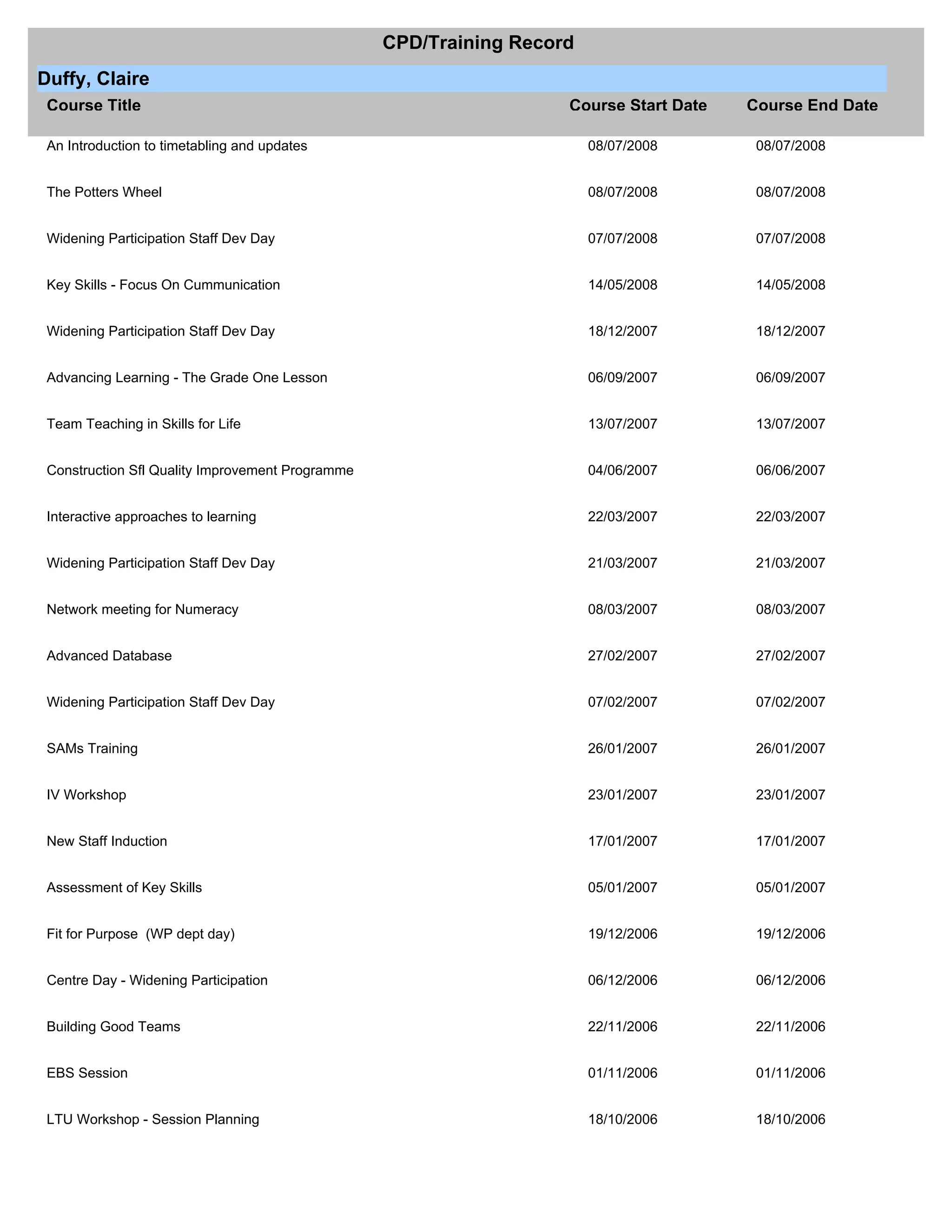 CPD/Training Record

Duffy, Claire

| Course Title | Course Start Date | Course End Date |
|---|---|---|
| An Introduction to timetabling and updates | 08/07/2008 | 08/07/2008 |
| The Potters Wheel | 08/07/2008 | 08/07/2008 |
| Widening Participation Staff Dev Day | 07/07/2008 | 07/07/2008 |
| Key Skills - Focus On Cummunication | 14/05/2008 | 14/05/2008 |
| Widening Participation Staff Dev Day | 18/12/2007 | 18/12/2007 |
| Advancing Learning - The Grade One Lesson | 06/09/2007 | 06/09/2007 |
| Team Teaching in Skills for Life | 13/07/2007 | 13/07/2007 |
| Construction Sfl Quality Improvement Programme | 04/06/2007 | 06/06/2007 |
| Interactive approaches to learning | 22/03/2007 | 22/03/2007 |
| Widening Participation Staff Dev Day | 21/03/2007 | 21/03/2007 |
| Network meeting for Numeracy | 08/03/2007 | 08/03/2007 |
| Advanced Database | 27/02/2007 | 27/02/2007 |
| Widening Participation Staff Dev Day | 07/02/2007 | 07/02/2007 |
| SAMs Training | 26/01/2007 | 26/01/2007 |
| IV Workshop | 23/01/2007 | 23/01/2007 |
| New Staff Induction | 17/01/2007 | 17/01/2007 |
| Assessment of Key Skills | 05/01/2007 | 05/01/2007 |
| Fit for Purpose (WP dept day) | 19/12/2006 | 19/12/2006 |
| Centre Day - Widening Participation | 06/12/2006 | 06/12/2006 |
| Building Good Teams | 22/11/2006 | 22/11/2006 |
| EBS Session | 01/11/2006 | 01/11/2006 |
| LTU Workshop - Session Planning | 18/10/2006 | 18/10/2006 |